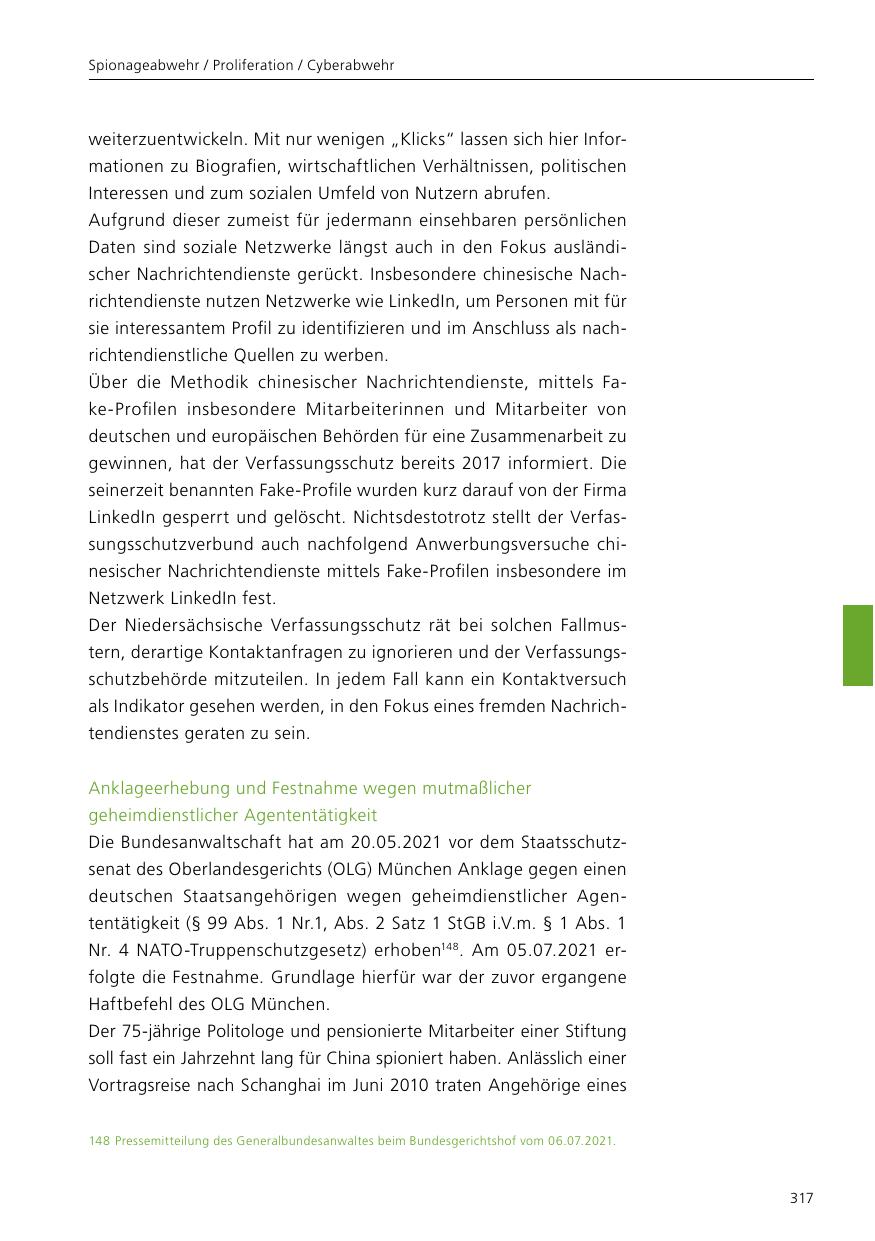 Spionageabwehr / Proliferation / Cyberabwehr

weiterzuentwickeln. Mit nur wenigen „Klicks“ lassen sich hier Informationen zu Biografien, wirtschaftlichen Verhältnissen, politischen Interessen und zum sozialen Umfeld von Nutzern abrufen.
Aufgrund dieser zumeist für jedermann einsehbaren persönlichen Daten sind soziale Netzwerke längst auch in den Fokus ausländischer Nachrichtendienste gerückt. Insbesondere chinesische Nachrichtendienste nutzen Netzwerke wie LinkedIn, um Personen mit für sie interessantem Profil zu identifizieren und im Anschluss als nachrichtendienstliche Quellen zu werben.
Über die Methodik chinesischer Nachrichtendienste, mittels Fake-Profilen insbesondere Mitarbeiterinnen und Mitarbeiter von deutschen und europäischen Behörden für eine Zusammenarbeit zu gewinnen, hat der Verfassungsschutz bereits 2017 informiert. Die seinerzeit benannten Fake-Profile wurden kurz darauf von der Firma LinkedIn gesperrt und gelöscht. Nichtsdestotrotz stellt der Verfassungsschutzverbund auch nachfolgend Anwerbungsversuche chinesischer Nachrichtendienste mittels Fake-Profilen insbesondere im Netzwerk LinkedIn fest.
Der Niedersächsische Verfassungsschutz rät bei solchen Fallmustern, derartige Kontaktanfragen zu ignorieren und der Verfassungsschutzbehörde mitzuteilen. In jedem Fall kann ein Kontaktversuch als Indikator gesehen werden, in den Fokus eines fremden Nachrichtendienstes geraten zu sein.

Anklageerhebung und Festnahme wegen mutmaßlicher geheimdienstlicher Agententätigkeit
Die Bundesanwaltschaft hat am 20.05.2021 vor dem Staatsschutzsenat des Oberlandesgerichts (OLG) München Anklage gegen einen deutschen Staatsangehörigen wegen geheimdienstlicher Agententätigkeit (§ 99 Abs. 1 Nr.1, Abs. 2 Satz 1 StGB i.V.m. § 1 Abs. 1 Nr. 4 NATO-Truppenschutzgesetz) erhoben$^{148}$. Am 05.07.2021 erfolgte die Festnahme. Grundlage hierfür war der zuvor ergangene Haftbefehl des OLG München.
Der 75-jährige Politologe und pensionierte Mitarbeiter einer Stiftung soll fast ein Jahrzehnt lang für China spioniert haben. Anlässlich einer Vortragsreise nach Schanghai im Juni 2010 traten Angehörige eines

148 Pressemitteilung des Generalbundesanwaltes beim Bundesgerichtshof vom 06.07.2021.

317